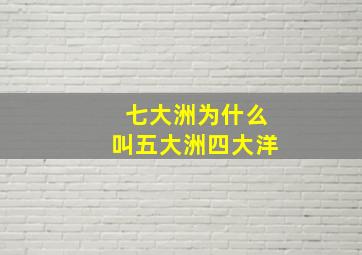 七大洲为什么
叫五大洲四大洋